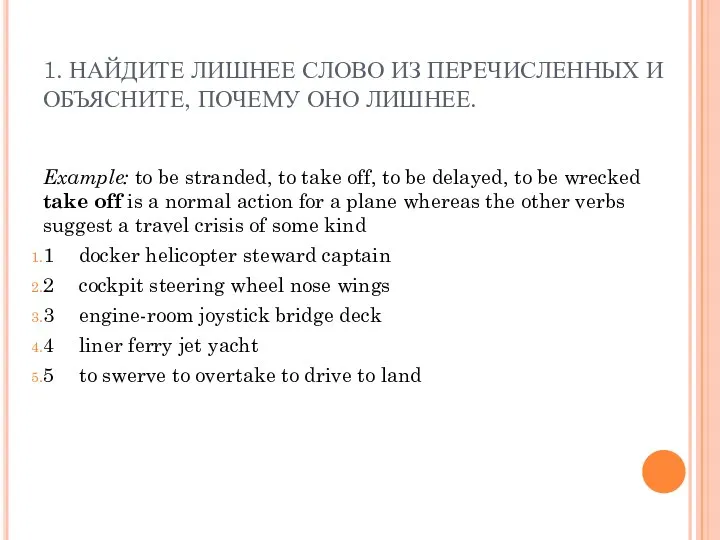 1. НАЙДИТЕ ЛИШНЕЕ СЛОВО ИЗ ПЕРЕЧИСЛЕННЫХ И ОБЪЯСНИТЕ, ПОЧЕМУ ОНО ЛИШНЕЕ.

Example: to be stranded, to take off, to be delayed, to be wrecked
take off is a normal action for a plane whereas the other verbs suggest a travel crisis of some kind

1. 1 docker helicopter steward captain
2. 2 cockpit steering wheel nose wings
3. 3 engine-room joystick bridge deck
4. 4 liner ferry jet yacht
5. 5 to swerve to overtake to drive to land